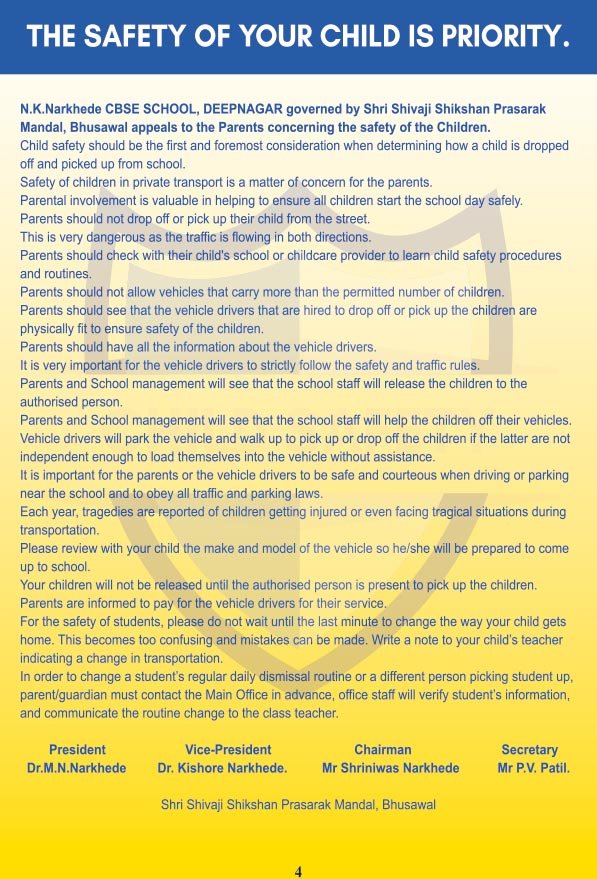 THE SAFETY OF YOUR CHILD IS PRIORITY.

N.K.Narkhede CBSE SCHOOL, DEEPNAGAR governed by Shri Shivaji Shikshan Prasarak Mandal, Bhusawal appeals to the Parents concerning the safety of the Children.
Child safety should be the first and foremost consideration when determining how a child is dropped off and picked up from school.
Safety of children in private transport is a matter of concern for the parents.
Parental involvement is valuable in helping to ensure all children start the school day safely.
Parents should not drop off or pick up their child from the street.
This is very dangerous as the traffic is flowing in both directions.
Parents should check with their child's school or childcare provider to learn child safety procedures and routines.
Parents should not allow vehicles that carry more than the permitted number of children.
Parents should see that the vehicle drivers that are hired to drop off or pick up the children are physically fit to ensure safety of the children.
Parents should have all the information about the vehicle drivers.
It is very important for the vehicle drivers to strictly follow the safety and traffic rules.
Parents and School management will see that the school staff will release the children to the authorised person.
Parents and School management will see that the school staff will help the children off their vehicles.
Vehicle drivers will park the vehicle and walk up to pick up or drop off the children if the latter are not independent enough to load themselves into the vehicle without assistance.
It is important for the parents or the vehicle drivers to be safe and courteous when driving or parking near the school and to obey all traffic and parking laws.
Each year, tragedies are reported of children getting injured or even facing tragical situations during transportation.
Please review with your child the make and model of the vehicle so he/she will be prepared to come up to school.
Your children will not be released until the authorised person is present to pick up the children.
Parents are informed to pay for the vehicle drivers for their service.
For the safety of students, please do not wait until the last minute to change the way your child gets home. This becomes too confusing and mistakes can be made. Write a note to your child's teacher indicating a change in transportation.
In order to change a student's regular daily dismissal routine or a different person picking student up, parent/guardian must contact the Main Office in advance, office staff will verify student's information, and communicate the routine change to the class teacher.

President
Dr.M.N.Narkhede

Vice-President
Dr. Kishore Narkhede.

Chairman
Mr Shriniwas Narkhede

Secretary
Mr P.V. Patil.

Shri Shivaji Shikshan Prasarak Mandal, Bhusawal

4